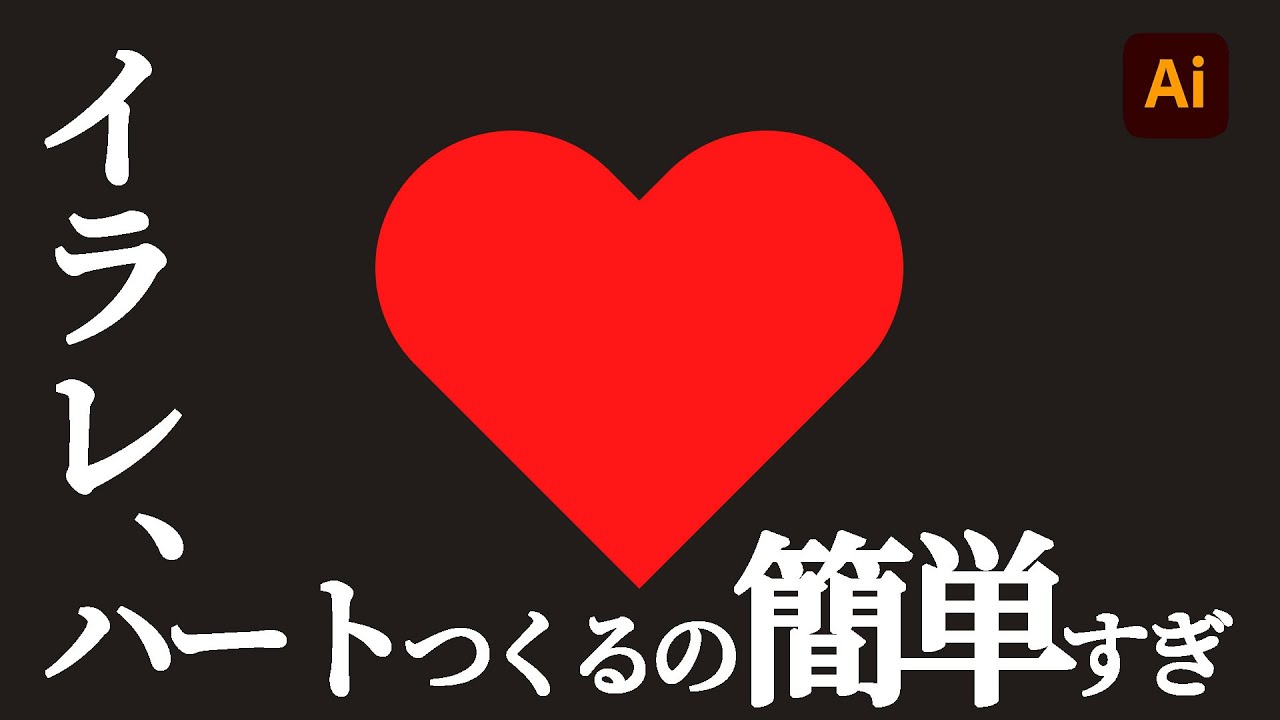 Ai

イラレ、

ハートつくるの簡単すぎ